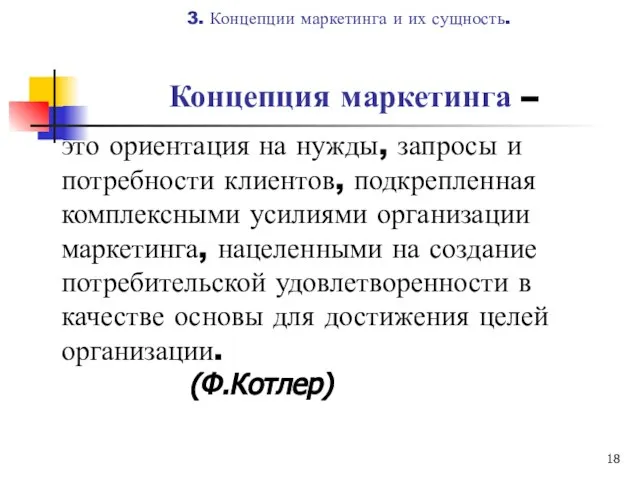 3. Концепции маркетинга и их сущность.

Концепция маркетинга –

это ориентация на нужды, запросы и потребности клиентов, подкрепленная комплексными усилиями организации маркетинга, нацеленными на создание потребительской удовлетворенности в качестве основы для достижения целей организации.

(Ф.Котлер)

18